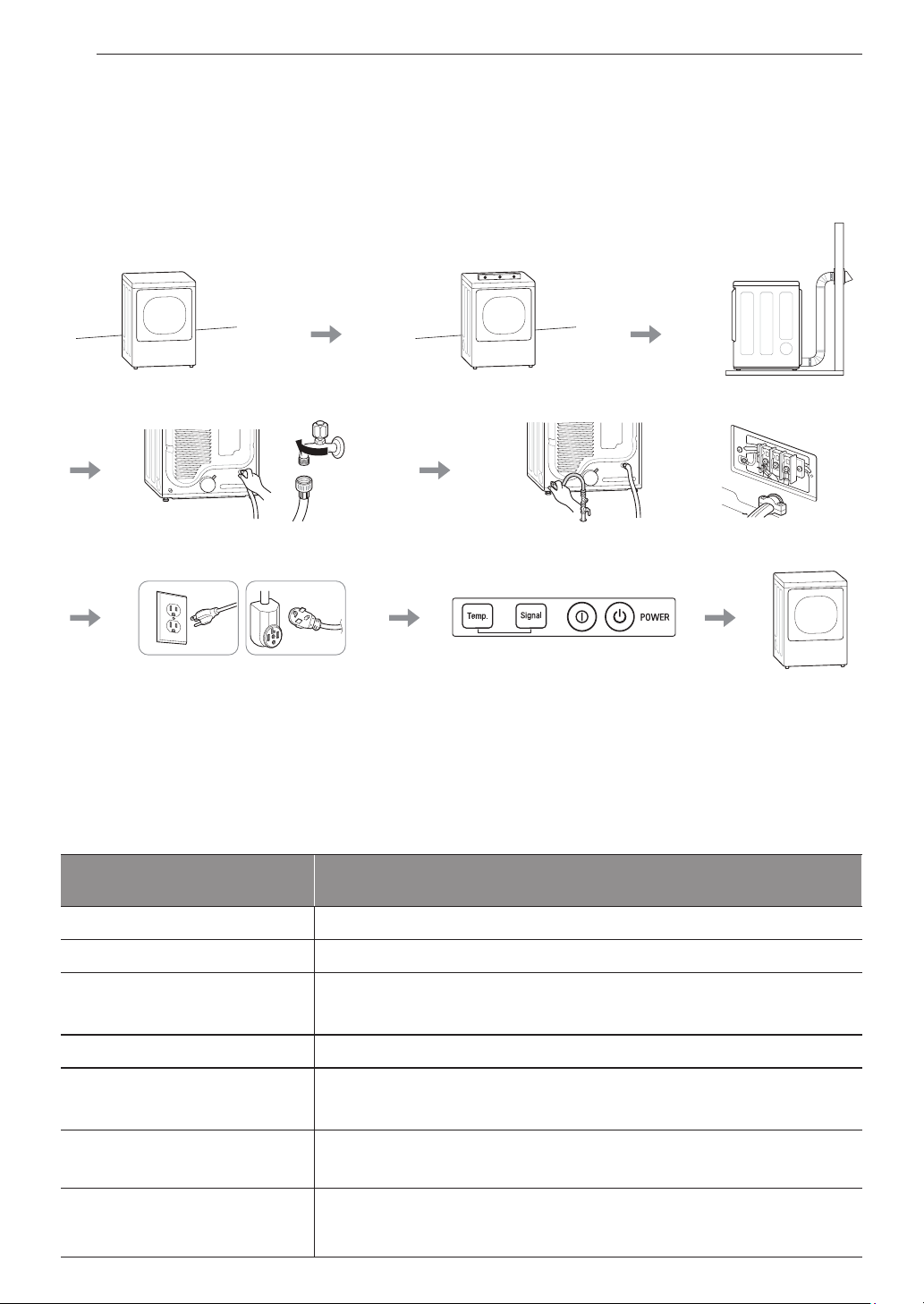 Temp.

Signal

POWER